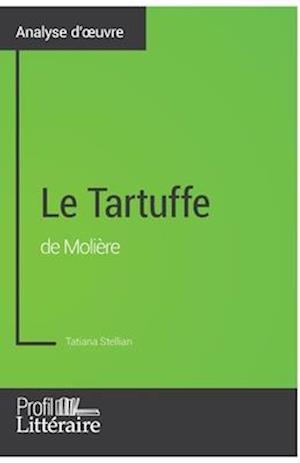 Analyse d'œuvre

Le Tartuffe

de Molière

Tatiana Stellian

Profil

Littéraire